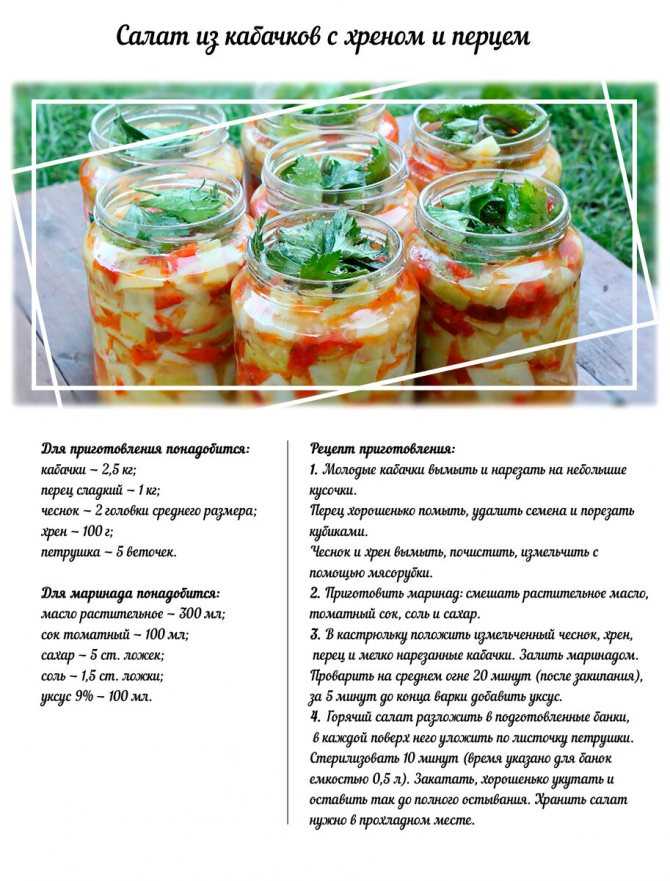 Салат из кабачков с хреном и перцем

Для приготовления понадобится:
кабачки – 2,5 кг;
перец сладкий – 1 кг;
чеснок – 2 головки среднего размера;
хрен – 100 г;
петрушка – 5 веточек.

Для маринада понадобится:
масло растительное – 300 мл;
сок томатный – 100 мл;
сахар – 5 ст. ложек;
соль – 1,5 ст. ложки;
уксус 9% – 100 мл.

Рецепт приготовления:
1. Молодые кабачки вымыть и нарезать на небольшие кусочки.
Перец хорошенько помыть, удалить семена и порезать кубиками.
Чеснок и хрен вымыть, почистить, измельчить с помощью мясорубки.
2. Приготовить маринад: смешать растительное масло, томатный сок, соль и сахар.
3. В кастрюльку положить измельченный чеснок, хрен, перец и мелко нарезанные кабачки. Залить маринадом. Проварить на среднем огне 20 минут (после закипания), за 5 минут до конца варки добавить уксус.
4. Горячий салат разложить в подготовленные банки, в каждой поверх него уложить по листочку петрушки. Стерилизовать 10 минут (время указано для банок емкостью 0,5 л). Закатать, хорошенько укутать и оставить так до полного остывания. Хранить салат нужно в прохладном месте.